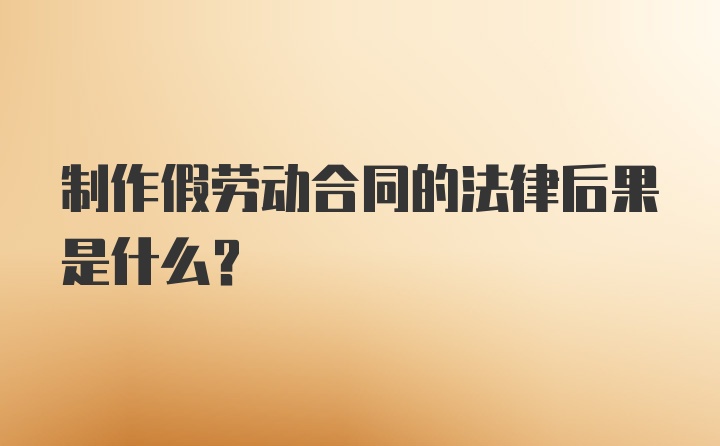 制作假劳动合同的法律后果是什么？